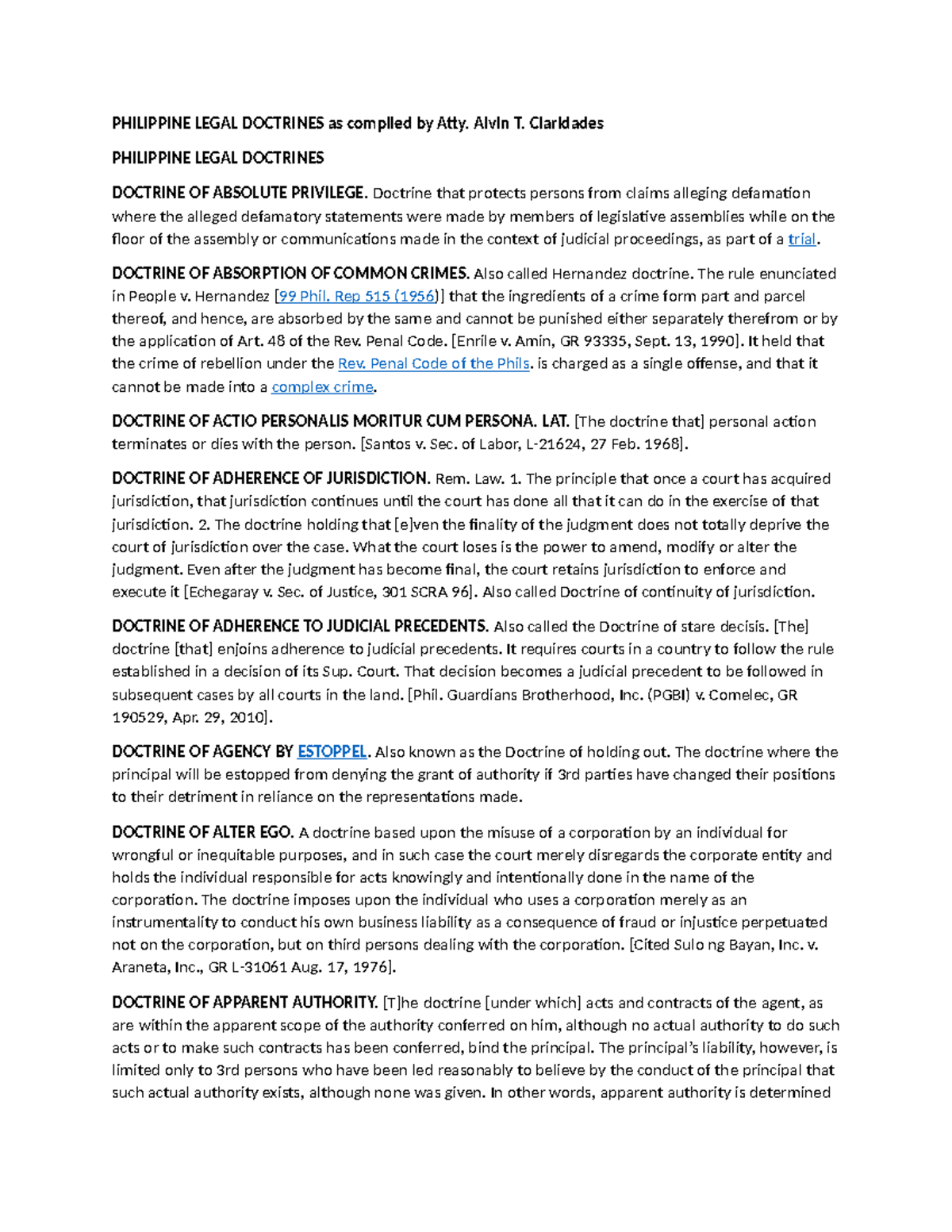 PHILIPPINE LEGAL DOCTRINES as compiled by Atty. Alvin T. Claridades

PHILIPPINE LEGAL DOCTRINES

DOCTRINE OF ABSOLUTE PRIVILEGE. Doctrine that protects persons from claims alleging defamation where the alleged defamatory statements were made by members of legislative assemblies while on the floor of the assembly or communications made in the context of judicial proceedings, as part of a trial.

DOCTRINE OF ABSORPTION OF COMMON CRIMES. Also called Hernandez doctrine. The rule enunciated in People v. Hernandez [99 Phil. Rep 515 (1956)] that the ingredients of a crime form part and parcel thereof, and hence, are absorbed by the same and cannot be punished either separately therefrom or by the application of Art. 48 of the Rev. Penal Code. [Enrile v. Amin, GR 93335, Sept. 13, 1990]. It held that the crime of rebellion under the Rev. Penal Code of the Phils. is charged as a single offense, and that it cannot be made into a complex crime.

DOCTRINE OF ACTIO PERSONALIS MORITUR CUM PERSONA. LAT. [The doctrine that] personal action terminates or dies with the person. [Santos v. Sec. of Labor, L-21624, 27 Feb. 1968].

DOCTRINE OF ADHERENCE OF JURISDICTION. Rem. Law. 1. The principle that once a court has acquired jurisdiction, that jurisdiction continues until the court has done all that it can do in the exercise of that jurisdiction. 2. The doctrine holding that [e]ven the finality of the judgment does not totally deprive the court of jurisdiction over the case. What the court loses is the power to amend, modify or alter the judgment. Even after the judgment has become final, the court retains jurisdiction to enforce and execute it [Echegaray v. Sec. of Justice, 301 SCRA 96]. Also called Doctrine of continuity of jurisdiction.

DOCTRINE OF ADHERENCE TO JUDICIAL PRECEDENTS. Also called the Doctrine of stare decisis. [The] doctrine [that] enjoins adherence to judicial precedents. It requires courts in a country to follow the rule established in a decision of its Sup. Court. That decision becomes a judicial precedent to be followed in subsequent cases by all courts in the land. [Phil. Guardians Brotherhood, Inc. (PGBI) v. Comelec, GR 190529, Apr. 29, 2010].

DOCTRINE OF AGENCY BY ESTOPPEL. Also known as the Doctrine of holding out. The doctrine where the principal will be estopped from denying the grant of authority if 3rd parties have changed their positions to their detriment in reliance on the representations made.

DOCTRINE OF ALTER EGO. A doctrine based upon the misuse of a corporation by an individual for wrongful or inequitable purposes, and in such case the court merely disregards the corporate entity and holds the individual responsible for acts knowingly and intentionally done in the name of the corporation. The doctrine imposes upon the individual who uses a corporation merely as an instrumentality to conduct his own business liability as a consequence of fraud or injustice perpetuated not on the corporation, but on third persons dealing with the corporation. [Cited Sulo ng Bayan, Inc. v. Araneta, Inc., GR L-31061 Aug. 17, 1976].

DOCTRINE OF APPARENT AUTHORITY. [T]he doctrine [under which] acts and contracts of the agent, as are within the apparent scope of the authority conferred on him, although no actual authority to do such acts or to make such contracts has been conferred, bind the principal. The principal's liability, however, is limited only to 3rd persons who have been led reasonably to believe by the conduct of the principal that such actual authority exists, although none was given. In other words, apparent authority is determined